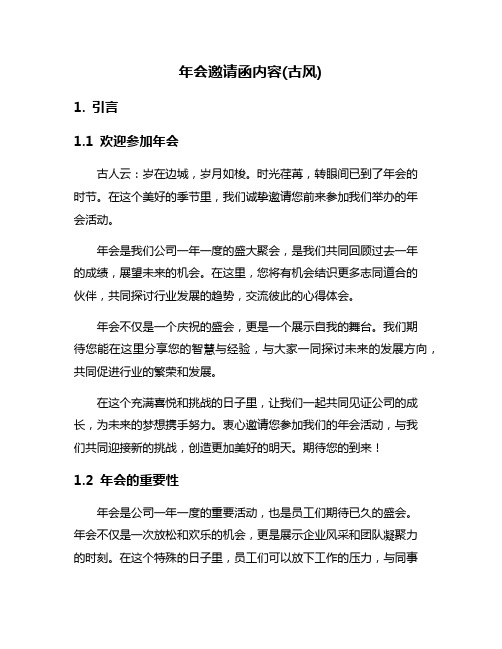 年会邀请函内容(古风)

1. 引言

1.1 欢迎参加年会

古人云：岁在边城，岁月如梭。时光荏苒，转眼间已到了年会的时节。在这个美好的季节里，我们诚挚邀请您前来参加我们举办的年会活动。

年会是我们公司一年一度的盛大聚会，是我们共同回顾过去一年的成绩，展望未来的机会。在这里，您将有机会结识更多志同道合的伙伴，共同探讨行业发展的趋势，交流彼此的心得体会。

年会不仅是一个庆祝的盛会，更是一个展示自我的舞台。我们期待您能在这里分享您的智慧与经验，与大家一同探讨未来的发展方向，共同促进行业的繁荣和发展。

在这个充满喜悦和挑战的日子里，让我们一起共同见证公司的成长，为未来的梦想携手努力。衷心邀请您参加我们的年会活动，与我们共同迎接新的挑战，创造更加美好的明天。期待您的到来！

1.2 年会的重要性

年会是公司一年一度的重要活动，也是员工们期待已久的盛会。年会不仅是一次放松和欢乐的机会，更是展示企业风采和团队凝聚力的时刻。在这个特殊的日子里，员工们可以放下工作的压力，与同事